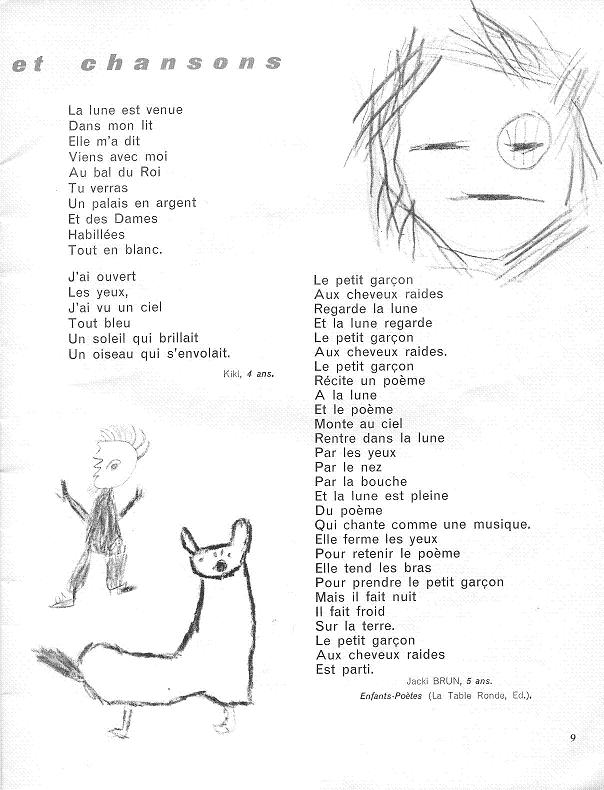 et chansons

La lune est venue
Dans mon lit
Elle m'a dit
Viens avec moi
Au bal du Roi
Tu verras
Un palais en argent
Et des Dames
Habillées
Tout en blanc.

J'ai ouvert
Les yeux,
J'ai vu un ciel
Tout bleu
Un soleil qui brillait
Un oiseau qui s'envolait.

Kiki, 4 ans.

Le petit garçon
Aux cheveux raides
Regarde la lune
Et la lune regarde
Le petit garçon
Aux cheveux raides.
Le petit garçon
Récite un poème
A la lune
Et le poème
Monte au ciel
Rentre dans la lune
Par les yeux
Par le nez
Par la bouche
Et la lune est pleine
Du poème
Qui chante comme une musique.
Elle ferme les yeux
Pour retenir le poème
Elle tend les bras
Pour prendre le petit garçon
Mais il fait nuit
Il fait froid
Sur la terre.
Le petit garçon
Aux cheveux raides
Est parti.

Jacki BRUN, 5 ans.
Enfants-Poètes (La Table Ronde, Ed.).

9